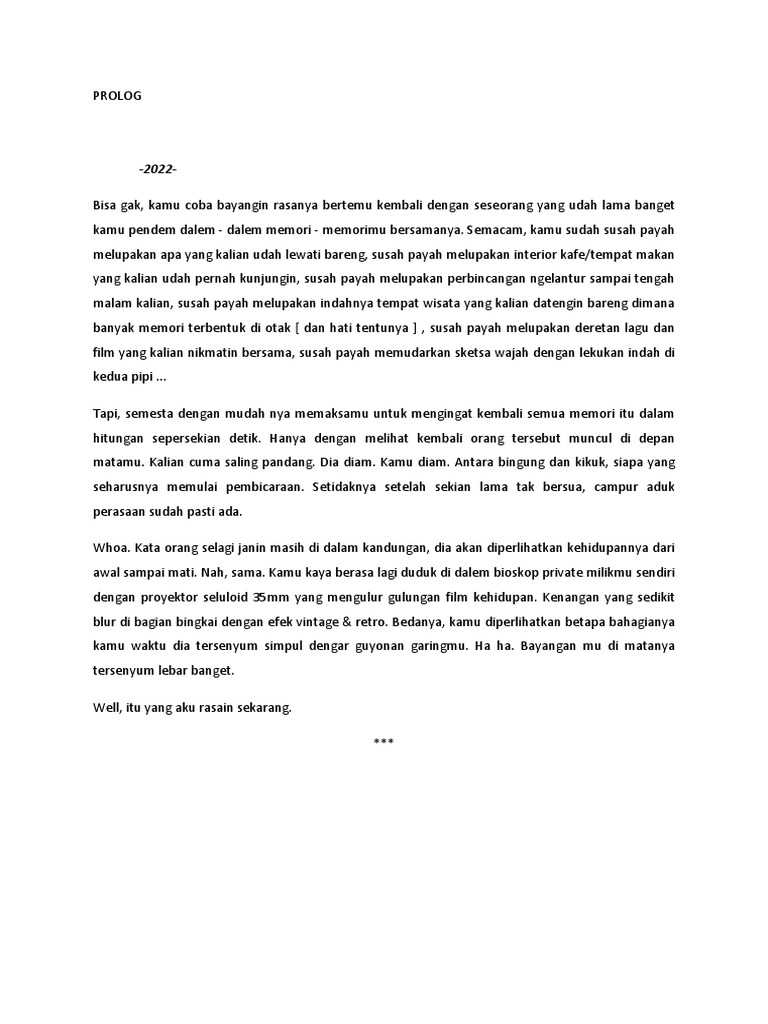 PROLOG

-2022-

Bisa gak, kamu coba bayangin rasanya bertemu kembali dengan seseorang yang udah lama banget kamu pendem dalem - dalem memori - memorimu bersamanya. Semacam, kamu sudah susah payah melupakan apa yang kalian udah lewati bareng, susah payah melupakan interior kafe/tempat makan yang kalian udah pernah kunjungin, susah payah melupakan perbincangan ngelantur sampai tengah malam kalian, susah payah melupakan indahnya tempat wisata yang kalian datengin bareng dimana banyak memori terbentuk di otak [ dan hati tentunya ] , susah payah melupakan deretan lagu dan film yang kalian nikmatin bersama, susah payah memudarkan sketsa wajah dengan lekukan indah di kedua pipi ...

Tapi, semesta dengan mudah nya memaksamu untuk mengingat kembali semua memori itu dalam hitungan sepersekian detik. Hanya dengan melihat kembali orang tersebut muncul di depan matamu. Kalian cuma saling pandang. Dia diam. Kamu diam. Antara bingung dan kikuk, siapa yang seharusnya memulai pembicaraan. Setidaknya setelah sekian lama tak bersua, campur aduk perasaan sudah pasti ada.

Whoa. Kata orang selagi janin masih di dalam kandungan, dia akan diperlihatkan kehidupannya dari awal sampai mati. Nah, sama. Kamu kaya berasa lagi duduk di dalem bioskop private milikmu sendiri dengan proyektor seluloid 35mm yang mengulur gulungan film kehidupan. Kenangan yang sedikit blur di bagian bingkai dengan efek vintage & retro. Bedanya, kamu diperlihatkan betapa bahagianya kamu waktu dia tersenyum simpul dengar guyonan garingmu. Ha ha. Bayangan mu di matanya tersenyum lebar banget.

Well, itu yang aku rasain sekarang.

***